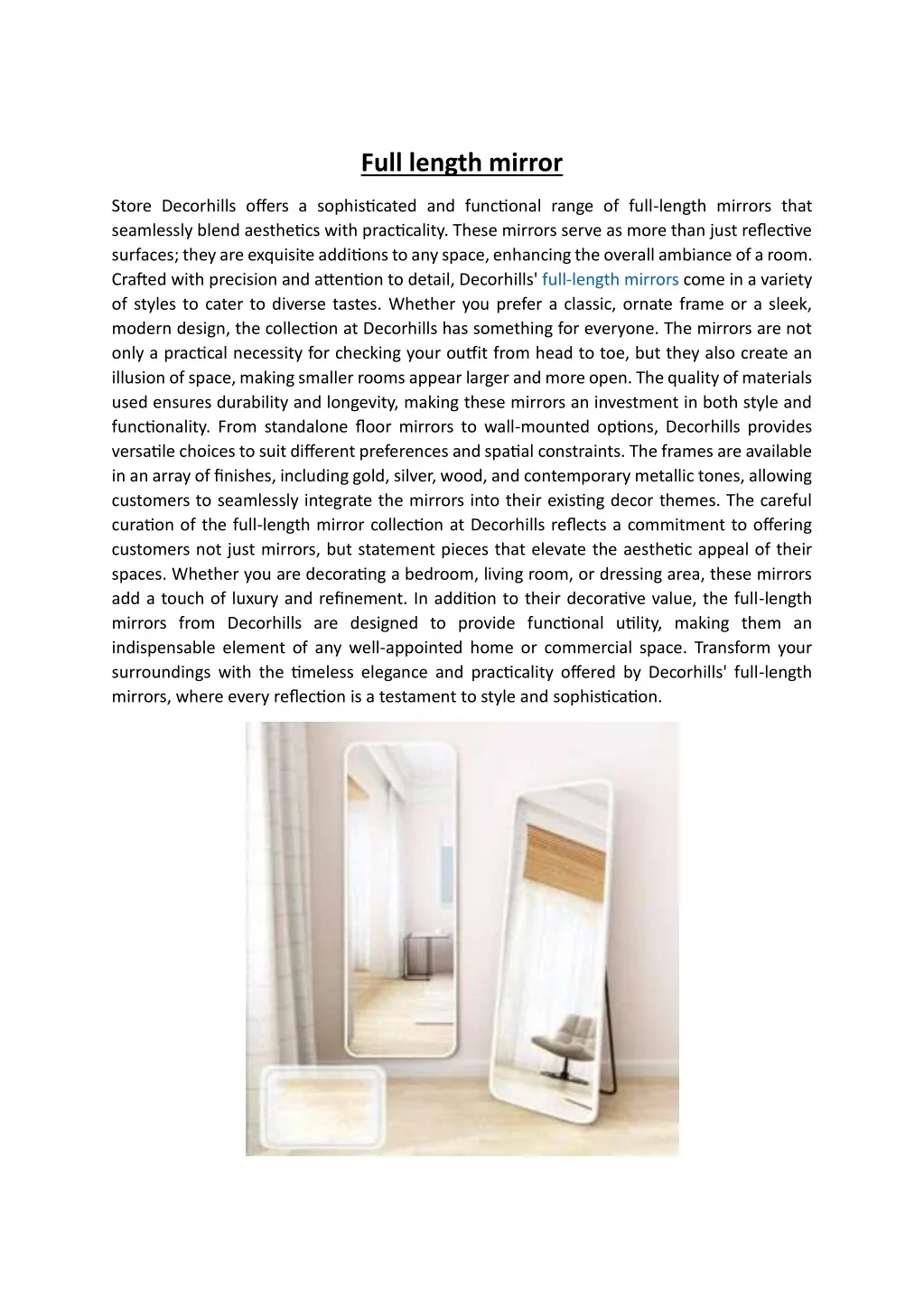 Full length mirror

Store Decorhills offers a sophisticated and functional range of full-length mirrors that seamlessly blend aesthetics with practicality. These mirrors serve as more than just reflective surfaces; they are exquisite additions to any space, enhancing the overall ambiance of a room. Crafted with precision and attention to detail, Decorhills' full-length mirrors come in a variety of styles to cater to diverse tastes. Whether you prefer a classic, ornate frame or a sleek, modern design, the collection at Decorhills has something for everyone. The mirrors are not only a practical necessity for checking your outfit from head to toe, but they also create an illusion of space, making smaller rooms appear larger and more open. The quality of materials used ensures durability and longevity, making these mirrors an investment in both style and functionality. From standalone floor mirrors to wall-mounted options, Decorhills provides versatile choices to suit different preferences and spatial constraints. The frames are available in an array of finishes, including gold, silver, wood, and contemporary metallic tones, allowing customers to seamlessly integrate the mirrors into their existing decor themes. The careful curation of the full-length mirror collection at Decorhills reflects a commitment to offering customers not just mirrors, but statement pieces that elevate the aesthetic appeal of their spaces. Whether you are decorating a bedroom, living room, or dressing area, these mirrors add a touch of luxury and refinement. In addition to their decorative value, the full-length mirrors from Decorhills are designed to provide functional utility, making them an indispensable element of any well-appointed home or commercial space. Transform your surroundings with the timeless elegance and practicality offered by Decorhills' full-length mirrors, where every reflection is a testament to style and sophistication.